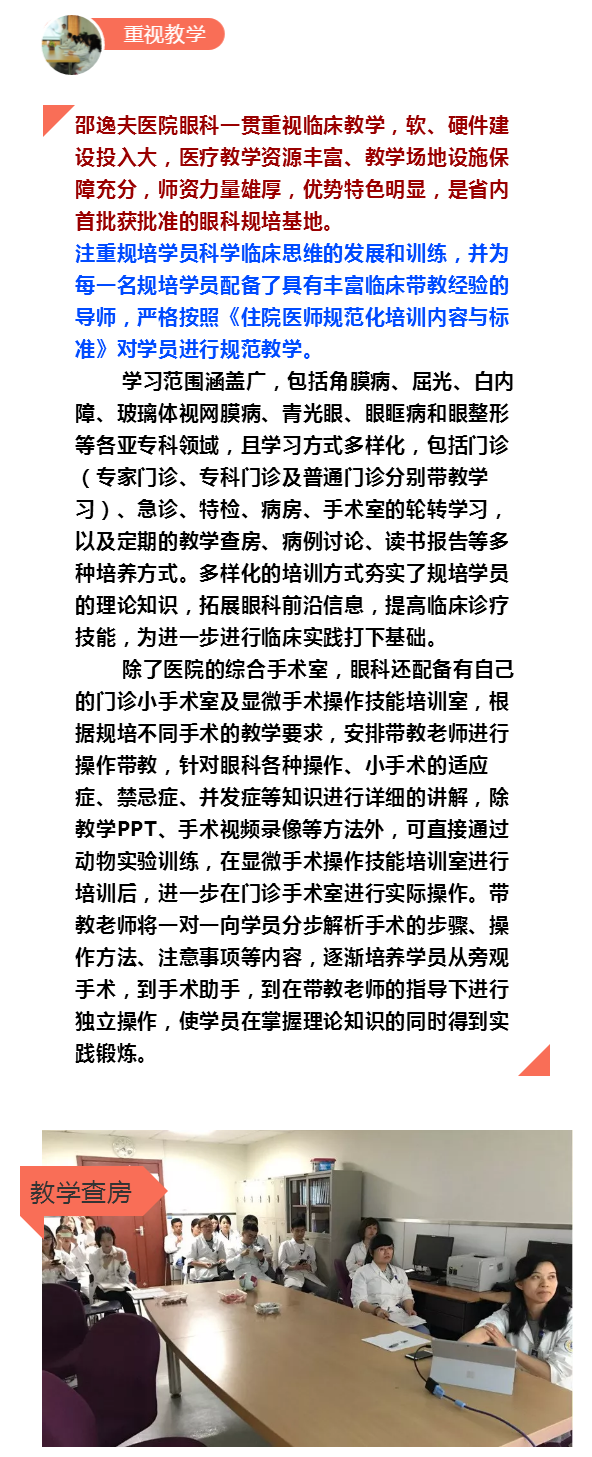 重视教学

邵逸夫医院眼科一贯重视临床教学，软、硬件建设投入大，医疗教学资源丰富、教学场地设施保障充分，师资力量雄厚，优势特色明显，是省内首批获批准的眼科规培基地。

注重规培学员科学临床思维的发展和训练，并为每一名规培学员配备了具有丰富临床带教经验的导师，严格按照《住院医师规范化培训内容与标准》对学员进行规范教学。

学习范围涵盖广，包括角膜病、屈光、白内障、玻璃体视网膜病、青光眼、眼眶病和眼整形等各亚专科领域，且学习方式多样化，包括门诊（专家门诊、专科门诊及普通门诊分别带教学习）、急诊、特检、病房、手术室的轮转学习，以及定期的教学查房、病例讨论、读书报告等多种培养方式。多样化的培训方式夯实了规培学员的理论知识，拓展眼科前沿信息，提高临床诊疗技能，为进一步进行临床实践打下基础。

除了医院的综合手术室，眼科还配备有自己的门诊小手术室及显微手术操作技能培训室，根据规培不同手术的教学要求，安排带教老师进行操作带教，针对眼科各种操作、小手术的适应症、禁忌症、并发症等知识进行详细的讲解，除教学PPT、手术视频录像等方法外，可直接通过动物实验训练，在显微手术操作技能培训室进行培训后，进一步在门诊手术室进行实际操作。带教老师将一对一向学员分步解析手术的步骤、操作方法、注意事项等内容，逐渐培养学员从旁观手术，到手术助手，到在带教老师的指导下进行独立操作，使学员在掌握理论知识的同时得到实践锻炼。

教学查房